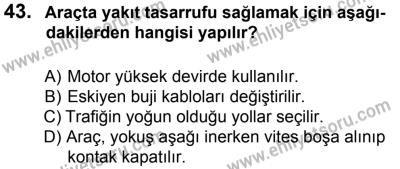 43. Araçta yakıt tasarrufu sağlamak için aşağıdakilerden hangisi yapılır?

A) Motor yüksek devirde kullanılır.
B) Eskiyen buji kabloları değiştirilir.
C) Trafiğin yoğun olduğu yollar seçilir.
D) Araç, yokuş aşağı inerken vites boşa alınıp kontak kapatılır.

www.ehliyetsoru.com
www.ehliyetsoru.com
www.ehliyetsoru.com
www.ehliyetsoru.com